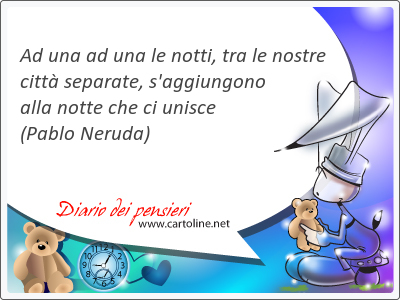 Ad una ad una le notti, tra le nostre città separate, s'aggiungono alla notte che ci unisce
(Pablo Neruda)

Diario dei pensieri
www.cartoline.net

12 1 2 3 4 5 6 7 8 9 10 11